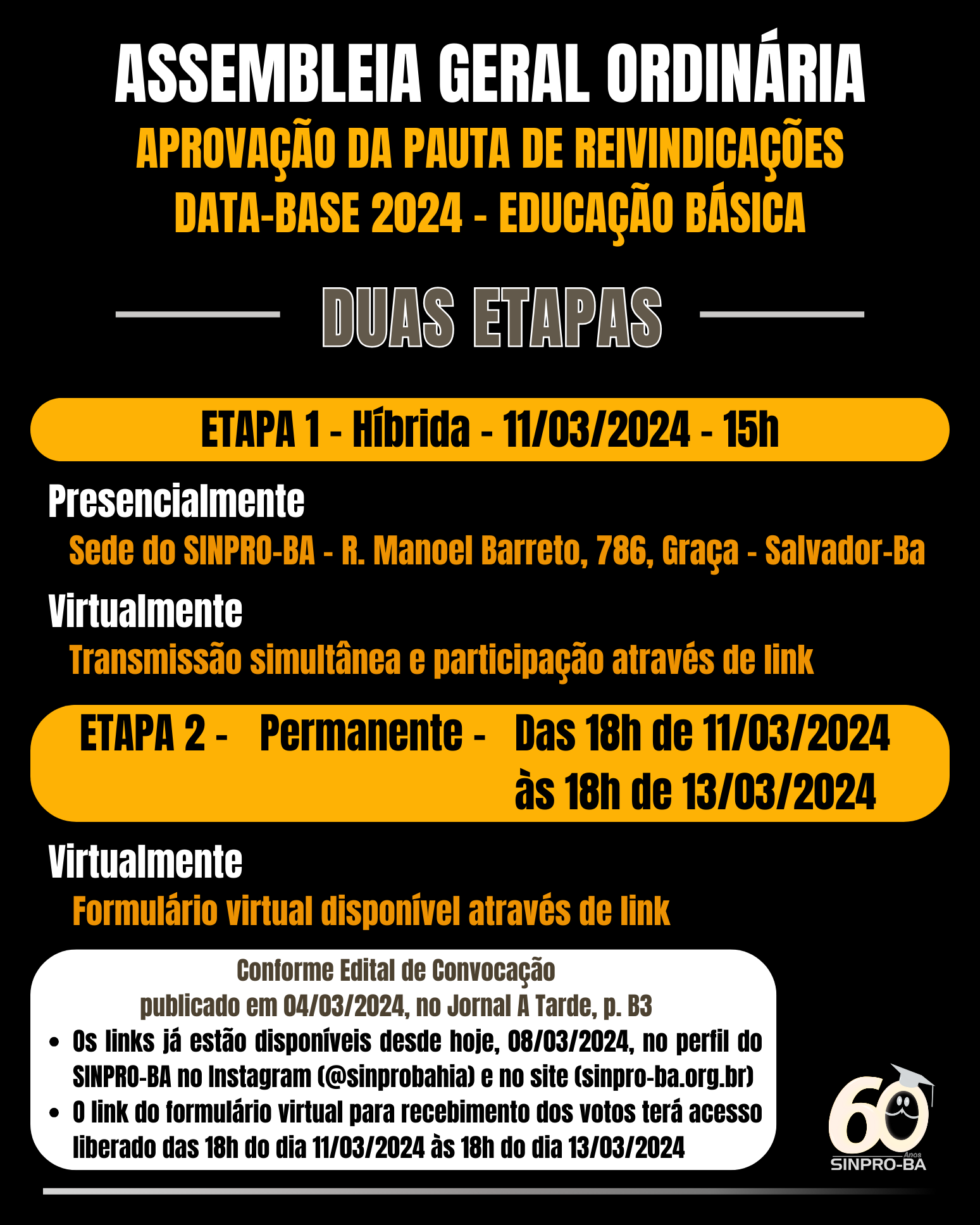 ASSEMBLEIA GERAL ORDINÁRIA
APROVAÇÃO DA PAUTA DE REIVINDICAÇÕES
DATA-BASE 2024 - EDUCAÇÃO BÁSICA

DUAS ETAPAS

ETAPA 1 - Híbrida - 11/03/2024 - 15h

Presencialmente
Sede do SINPRO-BA - R. Manoel Barreto, 786, Graça - Salvador-Ba

Virtualmente
Transmissão simultânea e participação através de link

ETAPA 2 - Permanente - Das 18h de 11/03/2024 às 18h de 13/03/2024

Virtualmente
Formulário virtual disponível através de link

Conforme Edital de Convocação
publicado em 04/03/2024, no Jornal A Tarde, p. B3
• Os links já estão disponíveis desde hoje, 08/03/2024, no perfil do SINPRO-BA no Instagram (@sinprobahia) e no site (sinpro-ba.org.br)
• O link do formulário virtual para recebimento dos votos terá acesso liberado das 18h do dia 11/03/2024 às 18h do dia 13/03/2024

60 Anos
SINPRO-BA